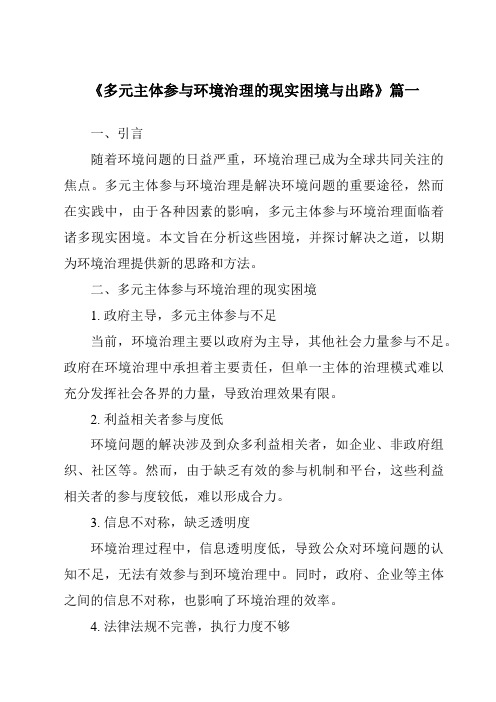 《多元主体参与环境治理的现实困境与出路》篇一

一、引言

随着环境问题的日益严重，环境治理已成为全球共同关注的焦点。多元主体参与环境治理是解决环境问题的重要途径，然而在实践中，由于各种因素的影响，多元主体参与环境治理面临着诸多现实困境。本文旨在分析这些困境，并探讨解决之道，以期为环境治理提供新的思路和方法。

二、多元主体参与环境治理的现实困境

1. 政府主导，多元主体参与不足

当前，环境治理主要以政府为主导，其他社会力量参与不足。政府在环境治理中承担着主要责任，但单一主体的治理模式难以充分发挥社会各界的力量，导致治理效果有限。

2. 利益相关者参与度低

环境问题的解决涉及到众多利益相关者，如企业、非政府组织、社区等。然而，由于缺乏有效的参与机制和平台，这些利益相关者的参与度较低，难以形成合力。

3. 信息不对称，缺乏透明度

环境治理过程中，信息透明度低，导致公众对环境问题的认知不足，无法有效参与到环境治理中。同时，政府、企业等主体之间的信息不对称，也影响了环境治理的效率。

4. 法律法规不完善，执行力度不够